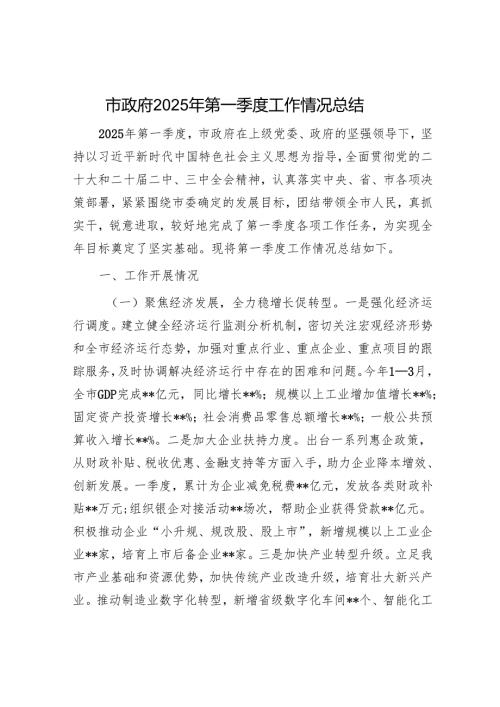 市政府2025年第一季度工作情况总结

2025年第一季度，市政府在上级党委、政府的坚强领导下，坚持以习近平新时代中国特色社会主义思想为指导，全面贯彻党的二十大和二十届二中、三中全会精神，认真落实中央、省、市各项决策部署，紧紧围绕市委确定的发展目标，团结带领全市人民，真抓实干，锐意进取，较好地完成了第一季度各项工作任务，为实现全年目标奠定了坚实基础。现将第一季度工作情况总结如下。

一、工作开展情况

（一）聚焦经济发展，全力稳增长促转型。一是强化经济运行调度。建立健全经济运行监测分析机制，密切关注宏观经济形势和全市经济运行态势，加强对重点行业、重点企业、重点项目的跟踪服务，及时协调解决经济运行中存在的困难和问题。今年1—3月，全市GDP完成**亿元，同比增长**%；规模以上工业增加值增长**%；固定资产投资增长**%；社会消费品零售总额增长**%；一般公共预算收入增长**%。二是加大企业扶持力度。出台一系列惠企政策，从财政补贴、税收优惠、金融支持等方面入手，助力企业降本增效、创新发展。一季度，累计为企业减免税费**亿元，发放各类财政补贴**万元；组织银企对接活动**场次，帮助企业获得贷款**亿元。积极推动企业“小升规、规改股、股上市”，新增规模以上工业企业**家，培育上市后备企业**家。三是加快产业转型升级。立足我市产业基础和资源优势，加快传统产业改造升级，培育壮大新兴产业。推动制造业数字化转型，新增省级数字化车间**个、智能化工